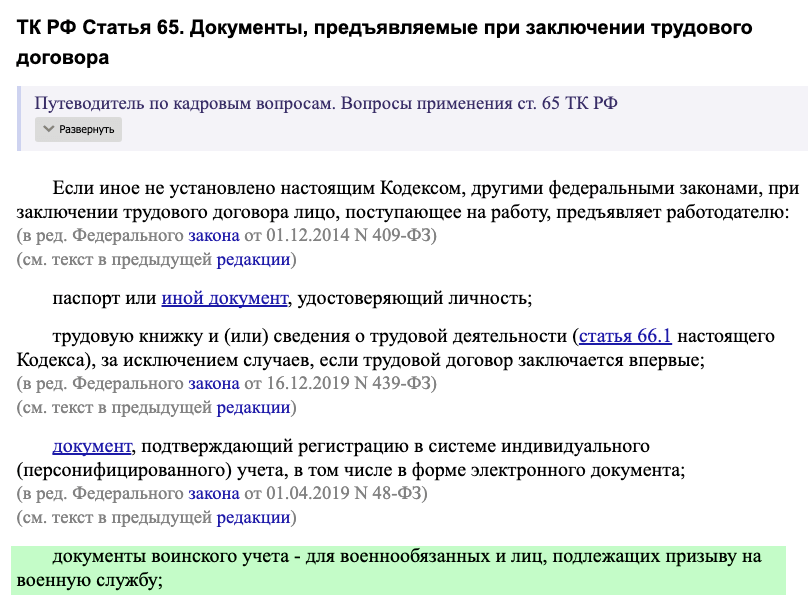 ТК РФ Статья 65. Документы, предъявляемые при заключении трудового договора

Путеводитель по кадровым вопросам. Вопросы применения ст. 65 ТК РФ
Развернуть

Если иное не установлено настоящим Кодексом, другими федеральными законами, при заключении трудового договора лицо, поступающее на работу, предъявляет работодателю:
(в ред. Федерального закона от 01.12.2014 N 409-ФЗ)
(см. текст в предыдущей редакции)

паспорт или иной документ, удостоверяющий личность;

трудовую книжку и (или) сведения о трудовой деятельности (статья 66.1 настоящего Кодекса), за исключением случаев, если трудовой договор заключается впервые;
(в ред. Федерального закона от 16.12.2019 N 439-ФЗ)
(см. текст в предыдущей редакции)

документ, подтверждающий регистрацию в системе индивидуального (персонифицированного) учета, в том числе в форме электронного документа;
(в ред. Федерального закона от 01.04.2019 N 48-ФЗ)
(см. текст в предыдущей редакции)

документы воинского учета - для военнообязанных и лиц, подлежащих призыву на военную службу;